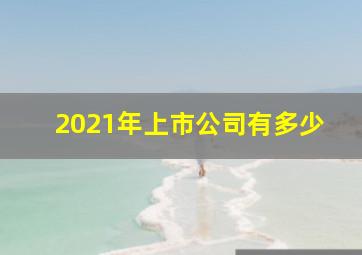 2021年上市公司有多少